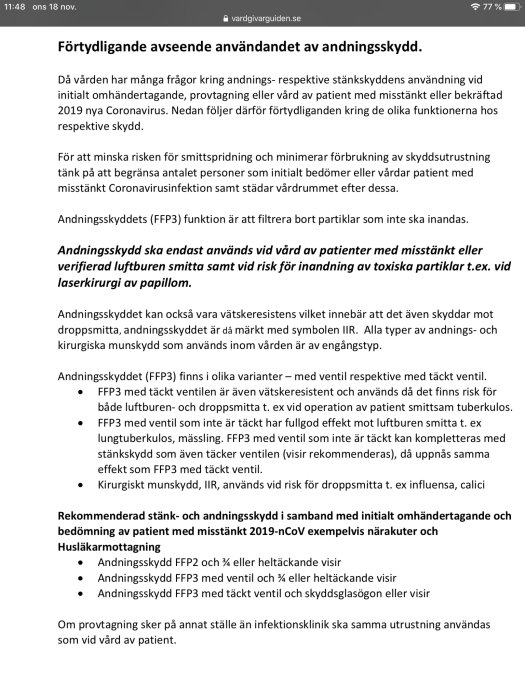 11:48 ons 18 nov.
vardgivarguiden.se
77 %

Förtydligande avseende användandet av andningsskydd.

Då vården har många frågor kring andnings- respektive stänkskyddens användning vid initialt omhändertagande, provtagning eller vård av patient med misstänkt eller bekräftad 2019 nya Coronavirus. Nedan följer därför förtydliganden kring de olika funktionerna hos respektive skydd.

För att minska risken för smittspridning och minimerar förbrukning av skyddsutrustning tänk på att begränsa antalet personer som initialt bedömer eller vårdar patient med misstänkt Coronavirusinfektion samt städar vårdrummet efter dessa.

Andningsskyddets (FFP3) funktion är att filtrera bort partiklar som inte ska inandas.

Andningsskydd ska endast används vid vård av patienter med misstänkt eller verifierad luftburen smitta samt vid risk för inandning av toxiska partiklar t.ex. vid laserkirurgi av papillom.

Andningsskyddet kan också vara vätskeresistens vilket innebär att det även skyddar mot droppsmitta, andningsskyddet är då märkt med symbolen IIR. Alla typer av andnings- och kirurgiska munskydd som används inom vården är av engångstyp.

Andningsskyddet (FFP3) finns i olika varianter – med ventil respektive med täckt ventil.
• FFP3 med täckt ventilen är även vätskeresistent och används då det finns risk för både luftburen- och droppsmitta t. ex vid operation av patient smittsam tuberkulos.
• FFP3 med ventil som inte är täckt har fullgod effekt mot luftburen smitta t. ex lungtuberkulos, mässling. FFP3 med ventil som inte är täckt kan kompletteras med stänkskydd som även täcker ventilen (visir rekommenderas), då uppnås samma effekt som FFP3 med täckt ventil.
• Kirurgiskt munskydd, IIR, används vid risk för droppsmitta t. ex influensa, calici

Rekommenderad stänk- och andningsskydd i samband med initialt omhändertagande och bedömning av patient med misstänkt 2019-nCoV exempelvis närakuter och Husläkarmottagning
• Andningsskydd FFP2 och ¾ eller heltäckande visir
• Andningsskydd FFP3 med ventil och ¾ eller heltäckande visir
• Andningsskydd FFP3 med täckt ventil och skyddsglasögon eller visir

Om provtagning sker på annat ställe än infektionsklinik ska samma utrustning användas som vid vård av patient.